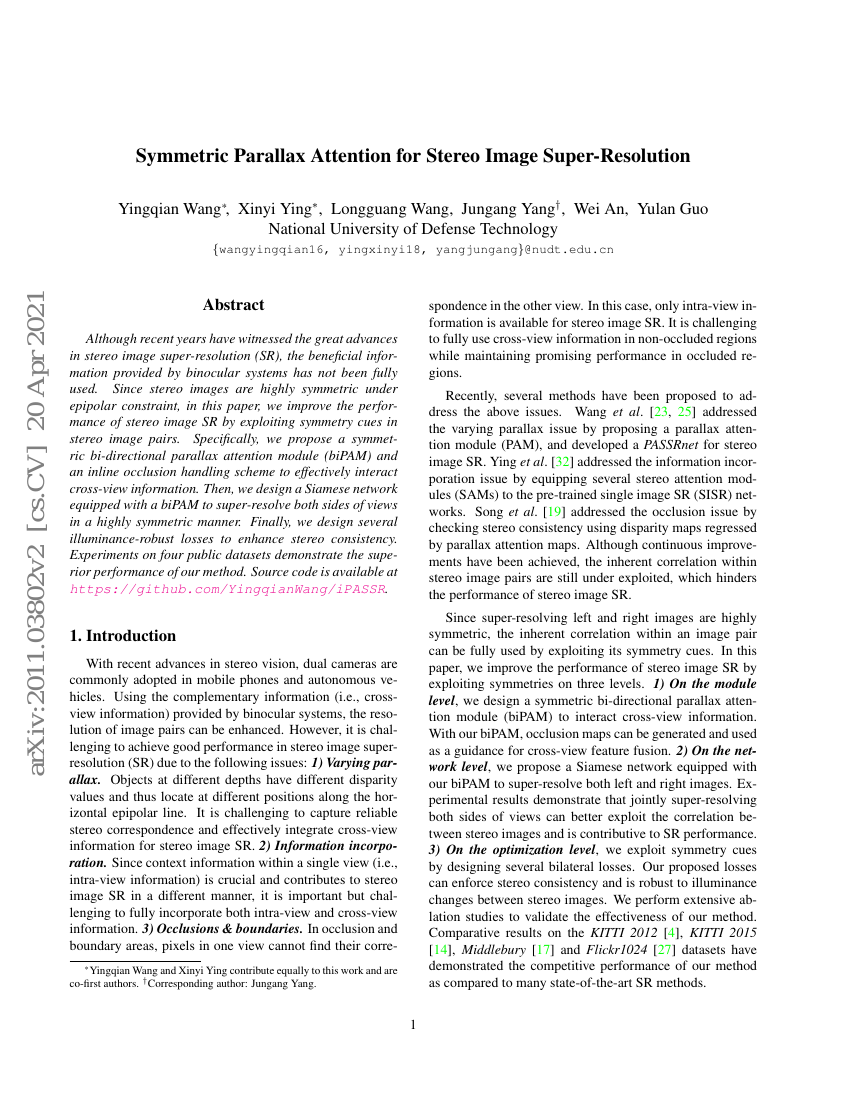 arXiv:2011.03802v2 [cs.CV] 20 Apr 2021

Symmetric Parallax Attention for Stereo Image Super-Resolution

Yingqian Wang*, Xinyi Ying*, Longguang Wang, Jungang Yang†, Wei An, Yulan Guo
National University of Defense Technology
{wangyingqian16, yingxinyi18, yangjungang}@nudt.edu.cn

Abstract

Although recent years have witnessed the great advances in stereo image super-resolution (SR), the beneficial information provided by binocular systems has not been fully used. Since stereo images are highly symmetric under epipolar constraint, in this paper, we improve the performance of stereo image SR by exploiting symmetry cues in stereo image pairs. Specifically, we propose a symmetric bi-directional parallax attention module (biPAM) and an inline occlusion handling scheme to effectively interact cross-view information. Then, we design a Siamese network equipped with a biPAM to super-resolve both sides of views in a highly symmetric manner. Finally, we design several illuminance-robust losses to enhance stereo consistency. Experiments on four public datasets demonstrate the superior performance of our method. Source code is available at https://github.com/YingqianWang/iPASSR.

1. Introduction

With recent advances in stereo vision, dual cameras are commonly adopted in mobile phones and autonomous vehicles. Using the complementary information (i.e., cross-view information) provided by binocular systems, the resolution of image pairs can be enhanced. However, it is challenging to achieve good performance in stereo image super-resolution (SR) due to the following issues: 1) Varying parallax. Objects at different depths have different disparity values and thus locate at different positions along the horizontal epipolar line. It is challenging to capture reliable stereo correspondence and effectively integrate cross-view information for stereo image SR. 2) Information incorporation. Since context information within a single view (i.e., intra-view information) is crucial and contributes to stereo image SR in a different manner, it is important but challenging to fully incorporate both intra-view and cross-view information. 3) Occlusions & boundaries. In occlusion and boundary areas, pixels in one view cannot find their correspondence in the other view. In this case, only intra-view information is available for stereo image SR. It is challenging to fully use cross-view information in non-occluded regions while maintaining promising performance in occluded regions.

Recently, several methods have been proposed to address the above issues. Wang et al. [23, 25] addressed the varying parallax issue by proposing a parallax attention module (PAM), and developed a PASSRnet for stereo image SR. Ying et al. [32] addressed the information incorporation issue by equipping several stereo attention modules (SAMs) to the pre-trained single image SR (SISR) networks. Song et al. [19] addressed the occlusion issue by checking stereo consistency using disparity maps regressed by parallax attention maps. Although continuous improvements have been achieved, the inherent correlation within stereo image pairs are still under exploited, which hinders the performance of stereo image SR.

Since super-resolving left and right images are highly symmetric, the inherent correlation within an image pair can be fully used by exploiting its symmetry cues. In this paper, we improve the performance of stereo image SR by exploiting symmetries on three levels. 1) On the module level, we design a symmetric bi-directional parallax attention module (biPAM) to interact cross-view information. With our biPAM, occlusion maps can be generated and used as a guidance for cross-view feature fusion. 2) On the network level, we propose a Siamese network equipped with our biPAM to super-resolve both left and right images. Experimental results demonstrate that jointly super-resolving both sides of views can better exploit the correlation between stereo images and is contributive to SR performance. 3) On the optimization level, we exploit symmetry cues by designing several bilateral losses. Our proposed losses can enforce stereo consistency and is robust to illuminance changes between stereo images. We perform extensive ablation studies to validate the effectiveness of our method. Comparative results on the KITTI 2012 [4], KITTI 2015 [14], Middlebury [17] and Flickr1024 [27] datasets have demonstrated the competitive performance of our method as compared to many state-of-the-art SR methods.

*Yingqian Wang and Xinyi Ying contribute equally to this work and are co-first authors. †Corresponding author: Jungang Yang.

1